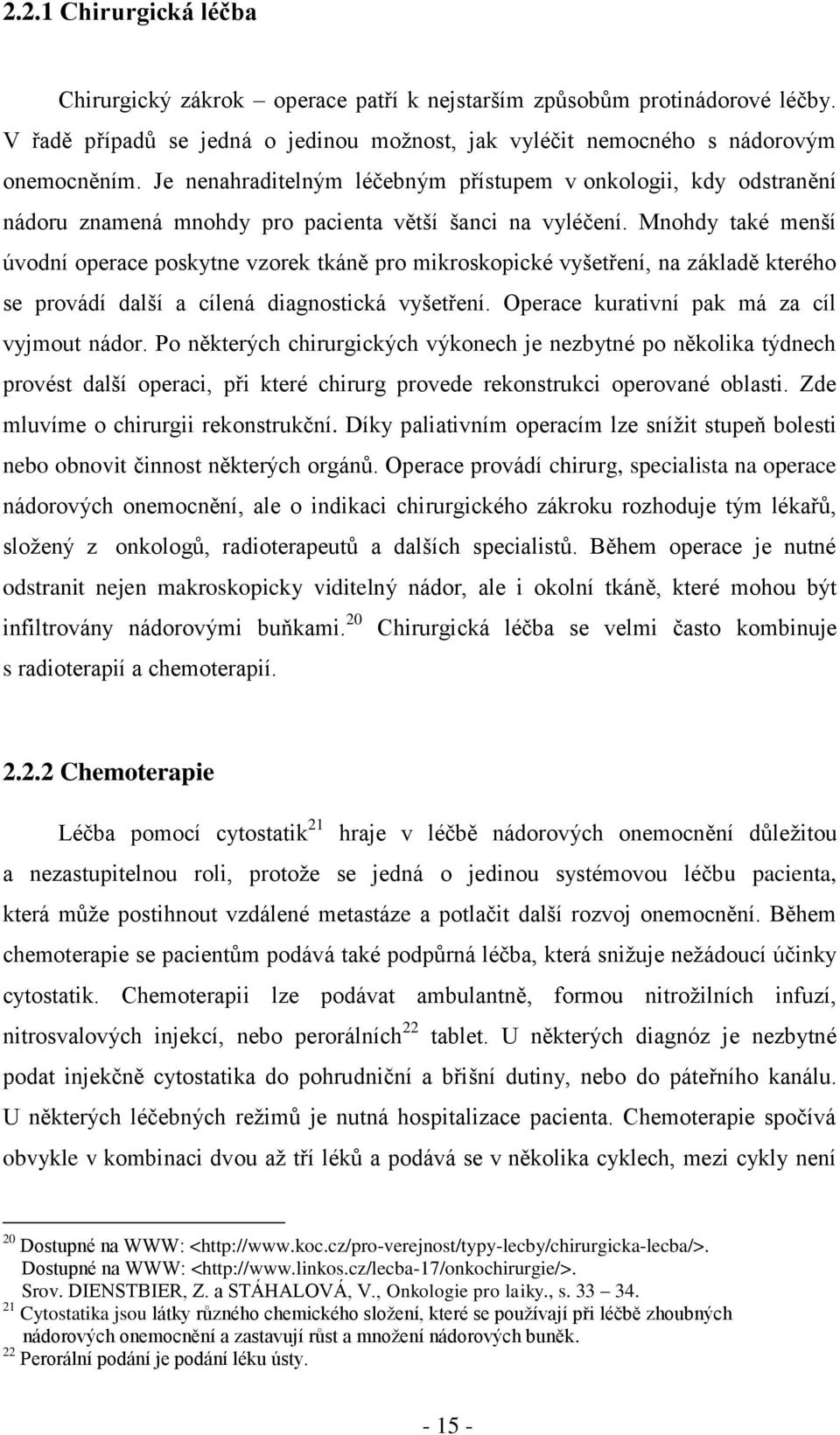 2.2.1 Chirurgická léčba

Chirurgický zákrok – operace patří k nejstarším způsobům protinádorové léčby. V řadě případů se jedná o jedinou možnost, jak vyléčit nemocného s nádorovým onemocněním. Je nenahraditelným léčebným přístupem v onkologii, kdy odstranění nádoru znamená mnohdy pro pacienta větší šanci na vyléčení. Mnohdy také menší úvodní operace poskytne vzorek tkáně pro mikroskopické vyšetření, na základě kterého se provádí další a cílená diagnostická vyšetření. Operace kurativní pak má za cíl vyjmout nádor. Po některých chirurgických výkonech je nezbytné po několika týdnech provést další operaci, při které chirurg provede rekonstrukci operované oblasti. Zde mluvíme o chirurgii rekonstrukční. Díky paliativním operacím lze snížit stupeň bolesti nebo obnovit činnost některých orgánů. Operace provádí chirurg, specialista na operace nádorových onemocnění, ale o indikaci chirurgického zákroku rozhoduje tým lékařů, složený z onkologů, radioterapeutů a dalších specialistů. Během operace je nutné odstranit nejen makroskopicky viditelný nádor, ale i okolní tkáně, které mohou být infiltrovány nádorovými buňkami.$^{20}$ Chirurgická léčba se velmi často kombinuje s radioterapií a chemoterapií.

2.2.2 Chemoterapie

Léčba pomocí cytostatik$^{21}$ hraje v léčbě nádorových onemocnění důležitou a nezastupitelnou roli, protože se jedná o jedinou systémovou léčbu pacienta, která může postihnout vzdálené metastáze a potlačit další rozvoj onemocnění. Během chemoterapie se pacientům podává také podpůrná léčba, která snižuje nežádoucí účinky cytostatik. Chemoterapii lze podávat ambulantně, formou nitrožilních infuzí, nitrosvalových injekcí, nebo perorálních$^{22}$ tablet. U některých diagnóz je nezbytné podat injekčně cytostatika do pohrudniční a břišní dutiny, nebo do páteřního kanálu. U některých léčebných režimů je nutná hospitalizace pacienta. Chemoterapie spočívá obvykle v kombinaci dvou až tří léků a podává se v několika cyklech, mezi cykly není

$^{20}$ Dostupné na WWW: <http://www.koc.cz/pro-verejnost/typy-lecby/chirurgicka-lecba/>.
Dostupné na WWW: <http://www.linkos.cz/lecba-17/onkochirurgie/>.
Srov. DIENSTBIER, Z. a STÁHALOVÁ, V., Onkologie pro laiky., s. 33 – 34.
$^{21}$ Cytostatika jsou látky různého chemického složení, které se používají při léčbě zhoubných nádorových onemocnění a zastavují růst a množení nádorových buněk.
$^{22}$ Perorální podání je podání léku ústy.

- 15 -